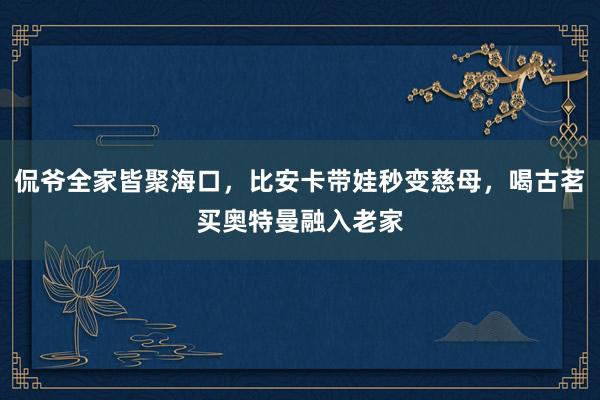 侃爷全家皆聚海口，比安卡带娃秒变慈母，喝古茗买奥特曼融入老家